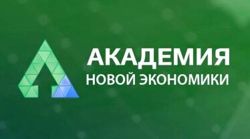 АКАДЕМИЯ
НОВОЙ ЭКОНОМИКИ